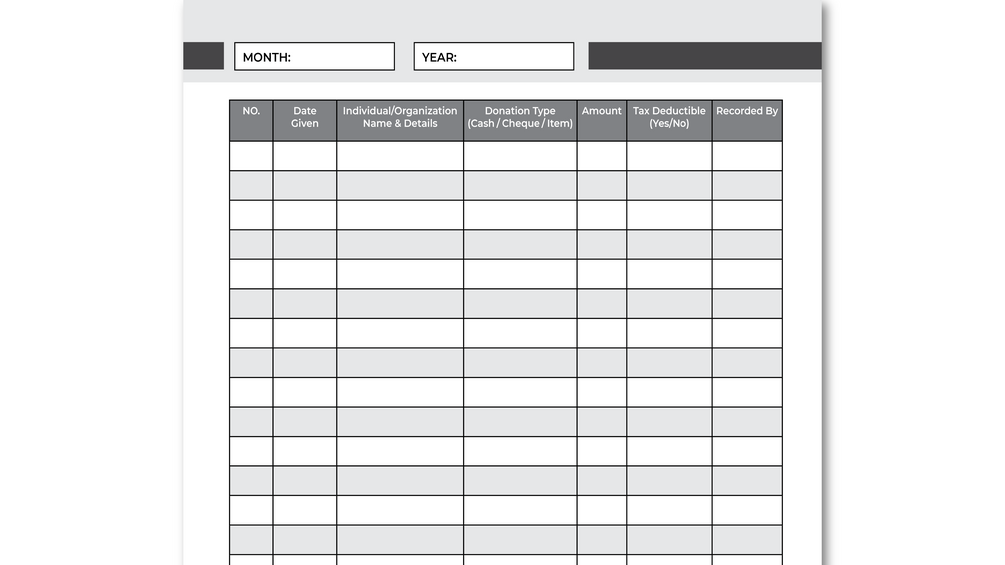 MONTH: YEAR:

| NO. | Date Given | Individual/Organization Name & Details | Donation Type (Cash / Cheque / Item) | Amount | Tax Deductible (Yes/No) | Recorded By |
|---|---|---|---|---|---|---|
| | | | | | | |
| | | | | | | |
| | | | | | | |
| | | | | | | |
| | | | | | | |
| | | | | | | |
| | | | | | | |
| | | | | | | |
| | | | | | | |
| | | | | | | |
| | | | | | | |
| | | | | | | |
| | | | | | | |
| | | | | | | |